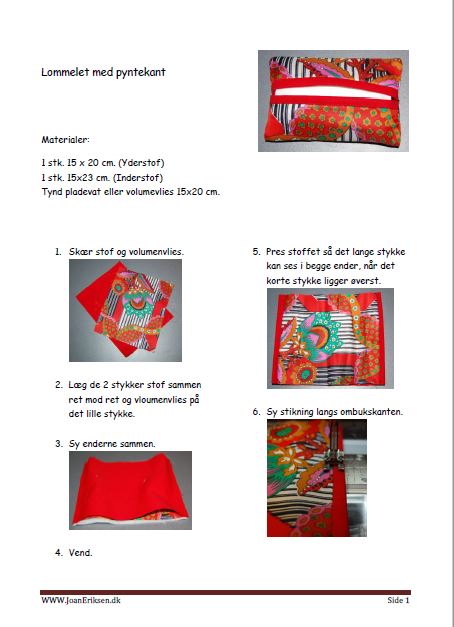 Lommelet med pyntekant

Materialer:

1 stk. 15 x 20 cm. (Yderstof)
1 stk. 15x23 cm. (Inderstof)
Tynd pladevat eller volumevlies 15x20 cm.

1. Skær stof og volumenvlies.

2. Læg de 2 stykker stof sammen ret mod ret og vloumenvlies på det lille stykke.

3. Sy enderne sammen.

4. Vend.

5. Pres stoffet så det lange stykke kan ses i begge ender, når det korte stykke ligger øverst.

6. Sy stikning langs ombukskanten.

WWW.JoanEriksen.dk

Side 1